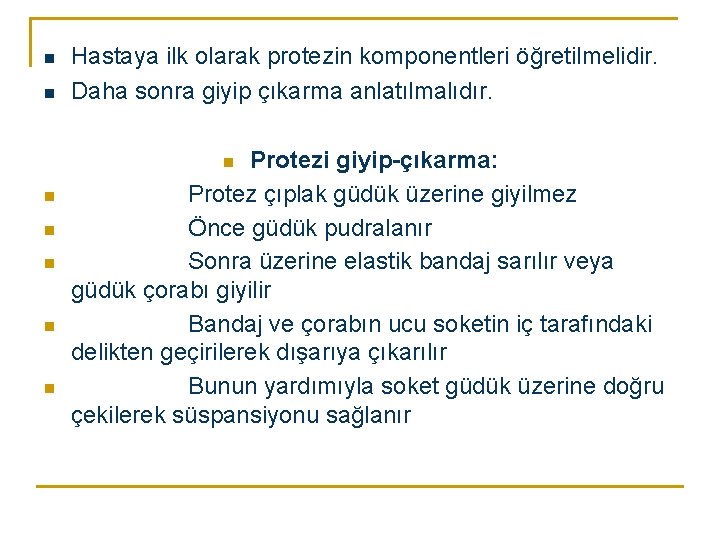 Hastaya ilk olarak protezin komponentleri öğretilmelidir.
Daha sonra giyip çıkarma anlatılmalıdır.

Protezi giyip-çıkarma:

Protez çıplak güdük üzerine giyilmez

Önce güdük pudralanır

Sonra üzerine elastik bandaj sarılır veya güdük çorabı giyilir

Bandaj ve çorabın ucu soketin iç tarafındaki delikten geçirilerek dışarıya çıkarılır

Bunun yardımıyla soket güdük üzerine doğru çekilerek süspansiyonu sağlanır